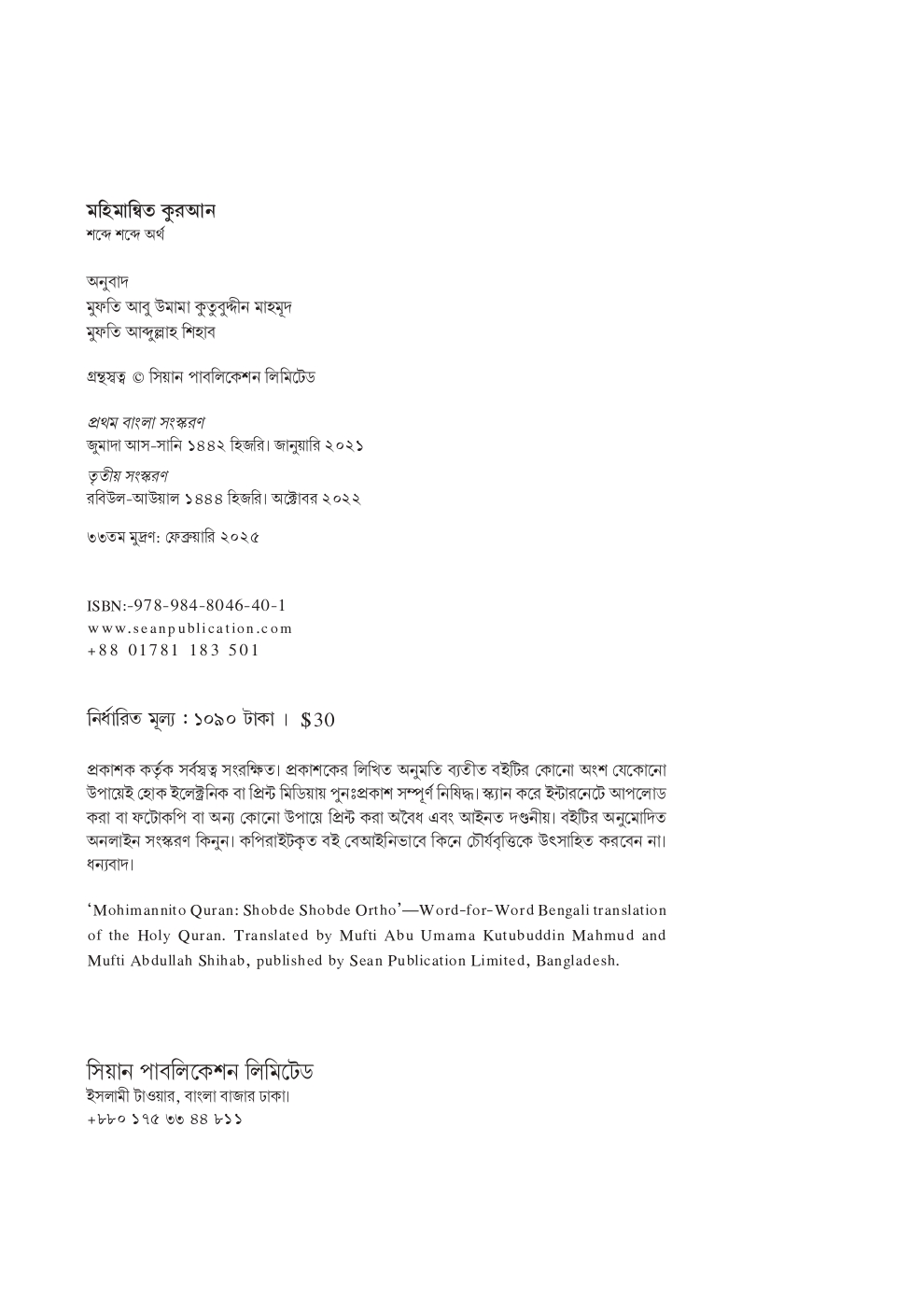 মহিমান্বিত কুরআন
শব্দে শব্দে অর্থ

অনুবাদ
মুফতি আবু উমামা কুতুবুদ্দীন মাহমূদ
মুফতি আব্দুল্লাহ শিহাব

গ্রন্থস্বত্ব © সিয়ান পাবলিকেশন লিমিটেড

প্রথম বাংলা সংস্করণ
জুমাদা আস-সানি ১৪৪২ হিজরি। জানুয়ারি ২০২১

তৃতীয় সংস্করণ
রবিউল-আউয়াল ১৪৪৪ হিজরি। অক্টোবর ২০২২

৩৩তম মুদ্রণ: ফেব্রুয়ারি ২০২৫

ISBN:-978-984-8046-40-1
www.seanpublication.com
+88 01781 183 501

নির্ধারিত মূল্য : ১০৯০ টাকা । $30

প্রকাশক কর্তৃক সর্বস্বত্ব সংরক্ষিত। প্রকাশকের লিখিত অনুমতি ব্যতীত বইটির কোনো অংশ যেকোনো উপায়েই হোক ইলেক্ট্রনিক বা প্রিন্ট মিডিয়ায় পুনঃপ্রকাশ সম্পূর্ণ নিষিদ্ধ। স্ক্যান করে ইন্টারনেটে আপলোড করা বা ফটোকপি বা অন্য কোনো উপায়ে প্রিন্ট করা অবৈধ এবং আইনত দণ্ডনীয়। বইটির অনুমোদিত অনলাইন সংস্করণ কিনুন। কপিরাইটকৃত বই বেআইনিভাবে কিনে চৌর্যবৃত্তিকে উৎসাহিত করবেন না। ধন্যবাদ।

'Mohimannito Quran: Shobde Shobde Ortho'—Word-for-Word Bengali translation of the Holy Quran. Translated by Mufti Abu Umama Kutubuddin Mahmud and Mufti Abdullah Shihab, published by Sean Publication Limited, Bangladesh.

সিয়ান পাবলিকেশন লিমিটেড
ইসলামী টাওয়ার, বাংলা বাজার ঢাকা।
+৮৮০ ১৭৫ ৩৩ ৪৪ ৮১১